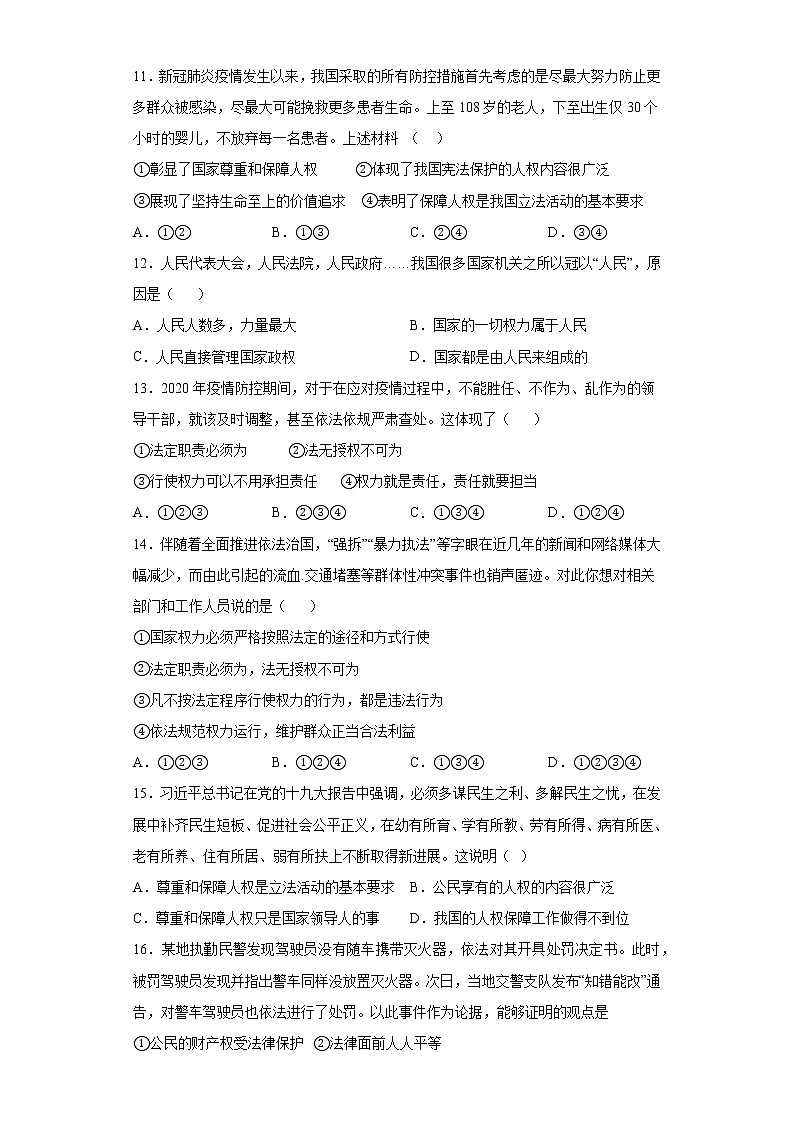 11．新冠肺炎疫情发生以来，我国采取的所有防控措施首先考虑的是尽最大努力防止更多群众被感染，尽最大可能挽救更多患者生命。上至108岁的老人，下至出生仅30个小时的婴儿，不放弃每一名患者。上述材料（　）

①彰显了国家尊重和保障人权　②体现了我国宪法保护的人权内容很广泛

③展现了坚持生命至上的价值追求　④表明了保障人权是我国立法活动的基本要求

A．①②　B．①③　C．②④　D．③④

12．人民代表大会，人民法院，人民政府……我国很多国家机关之所以冠以“人民”，原因是（　）

A．人民人数多，力量最大　B．国家的一切权力属于人民

C．人民直接管理国家政权　D．国家都是由人民来组成的

13．2020年疫情防控期间，对于在应对疫情过程中，不能胜任、不作为、乱作为的领导干部，就该及时调整，甚至依法依规严肃查处。这体现了（　）

①法定职责必须为　②法无授权不可为

③行使权力可以不用承担责任　④权力就是责任，责任就要担当

A．①②③　B．②③④　C．①③④　D．①②④

14．伴随着全面推进依法治国，“强拆”“暴力执法”等字眼在近几年的新闻和网络媒体大幅减少，而由此引起的流血.交通堵塞等群体性冲突事件也销声匿迹。对此你想对相关部门和工作人员说的是（　）

①国家权力必须严格按照法定的途径和方式行使

②法定职责必须为，法无授权不可为

③凡不按法定程序行使权力的行为，都是违法行为

④依法规范权力运行，维护群众正当合法利益

A．①②③　B．①②④　C．①③④　D．①②③④

15．习近平总书记在党的十九大报告中强调，必须多谋民生之利、多解民生之忧，在发展中补齐民生短板、促进社会公平正义，在幼有所育、学有所教、劳有所得、病有所医、老有所养、住有所居、弱有所扶上不断取得新进展。这说明（　）

A．尊重和保障人权是立法活动的基本要求　B．公民享有的人权的内容很广泛

C．尊重和保障人权只是国家领导人的事　D．我国的人权保障工作做得不到位

16．某地执勤民警发现驾驶员没有随车携带灭火器，依法对其开具处罚决定书。此时，被罚驾驶员发现并指出警车同样没放置灭火器。次日，当地交警支队发布“知错能改”通告，对警车驾驶员也依法进行了处罚。以此事件作为论据，能够证明的观点是

①公民的财产权受法律保护　②法律面前人人平等